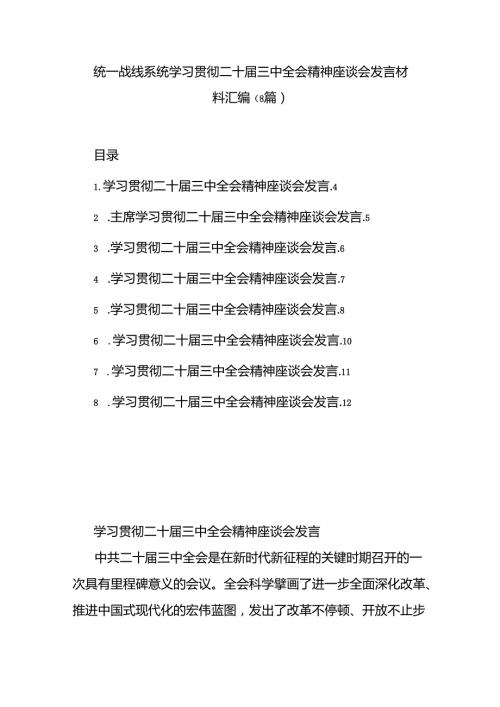 统一战线系统学习贯彻二十届三中全会精神座谈会发言材料汇编（8篇）

目录

1.学习贯彻二十届三中全会精神座谈会发言.4

2 .主席学习贯彻二十届三中全会精神座谈会发言.5

3 .学习贯彻二十届三中全会精神座谈会发言.6

4 .学习贯彻二十届三中全会精神座谈会发言.7

5 .学习贯彻二十届三中全会精神座谈会发言.8

6 .学习贯彻二十届三中全会精神座谈会发言.10

7 .学习贯彻二十届三中全会精神座谈会发言.11

8 .学习贯彻二十届三中全会精神座谈会发言.12

学习贯彻二十届三中全会精神座谈会发言

中共二十届三中全会是在新时代新征程的关键时期召开的一次具有里程碑意义的会议。全会科学擘画了进一步全面深化改革、推进中国式现代化的宏伟蓝图，发出了改革不停顿、开放不止步